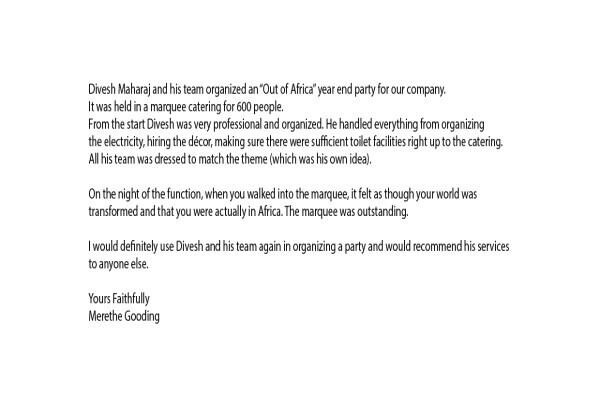 Divesh Maharaj and his team organized an "Out of Africa" year end party for our company.
It was held in a marquee catering for 600 people.
From the start Divesh was very professional and organized. He handled everything from organizing the electricity, hiring the décor, making sure there were sufficient toilet facilities right up to the catering.
All his team was dressed to match the theme (which was his own idea).

On the night of the function, when you walked into the marquee, it felt as though your world was transformed and that you were actually in Africa. The marquee was outstanding.

I would definitely use Divesh and his team again in organizing a party and would recommend his services to anyone else.

Yours Faithfully
Merethe Gooding